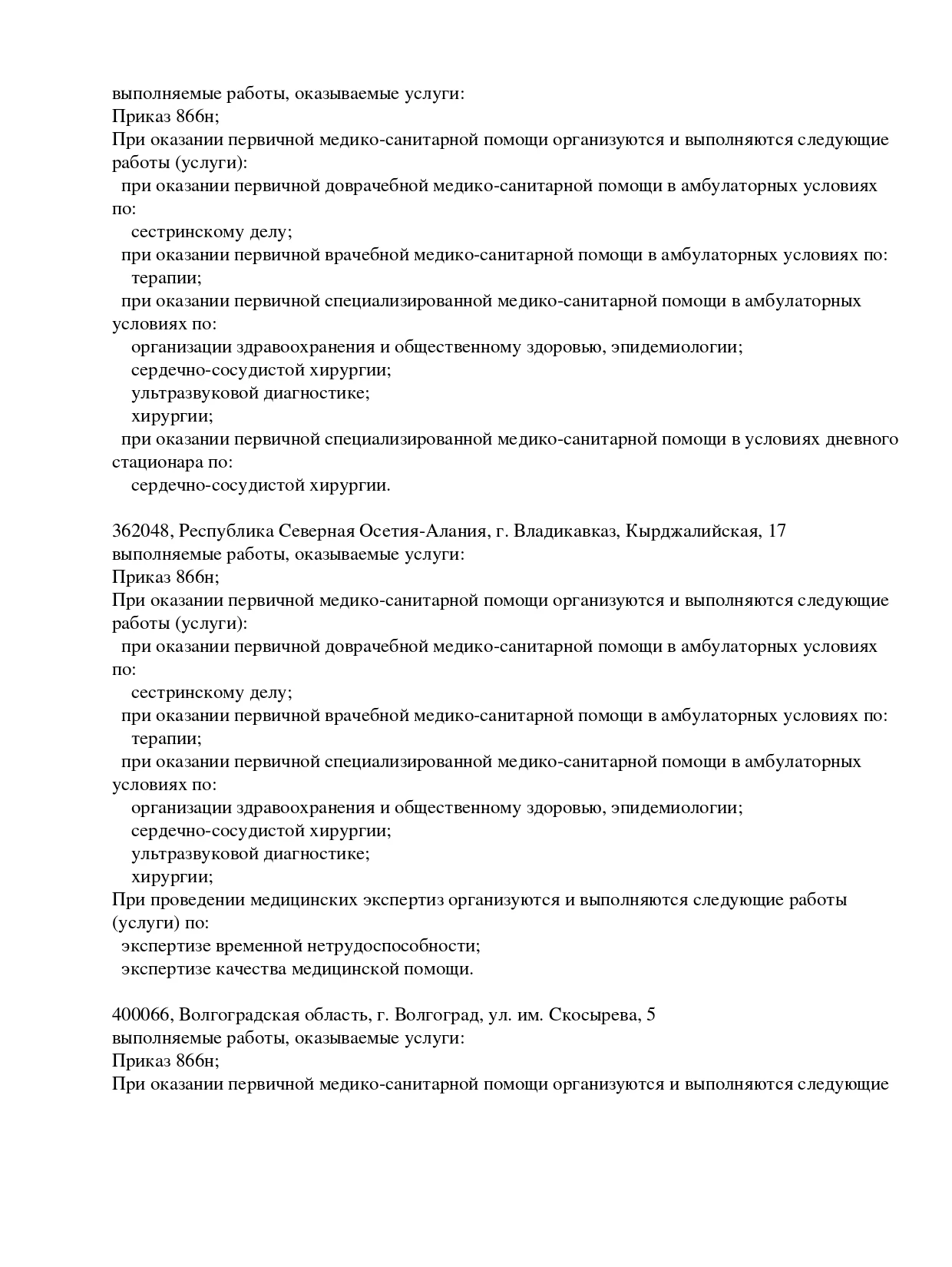 выполняемые работы, оказываемые услуги:
Приказ 866н;
При оказании первичной медико-санитарной помощи организуются и выполняются следующие работы (услуги):
при оказании первичной доврачебной медико-санитарной помощи в амбулаторных условиях по:
сестринскому делу;
при оказании первичной врачебной медико-санитарной помощи в амбулаторных условиях по:
терапии;
при оказании первичной специализированной медико-санитарной помощи в амбулаторных условиях по:
организации здравоохранения и общественному здоровью, эпидемиологии;
сердечно-сосудистой хирургии;
ультразвуковой диагностике;
хирургии;
при оказании первичной специализированной медико-санитарной помощи в условиях дневного стационара по:
сердечно-сосудистой хирургии.

362048, Республика Северная Осетия-Алания, г. Владикавказ, Кырджалийская, 17
выполняемые работы, оказываемые услуги:
Приказ 866н;
При оказании первичной медико-санитарной помощи организуются и выполняются следующие работы (услуги):
при оказании первичной доврачебной медико-санитарной помощи в амбулаторных условиях по:
сестринскому делу;
при оказании первичной врачебной медико-санитарной помощи в амбулаторных условиях по:
терапии;
при оказании первичной специализированной медико-санитарной помощи в амбулаторных условиях по:
организации здравоохранения и общественному здоровью, эпидемиологии;
сердечно-сосудистой хирургии;
ультразвуковой диагностике;
хирургии;
При проведении медицинских экспертиз организуются и выполняются следующие работы (услуги) по:
экспертизе временной нетрудоспособности;
экспертизе качества медицинской помощи.

400066, Волгоградская область, г. Волгоград, ул. им. Скосырева, 5
выполняемые работы, оказываемые услуги:
Приказ 866н;
При оказании первичной медико-санитарной помощи организуются и выполняются следующие